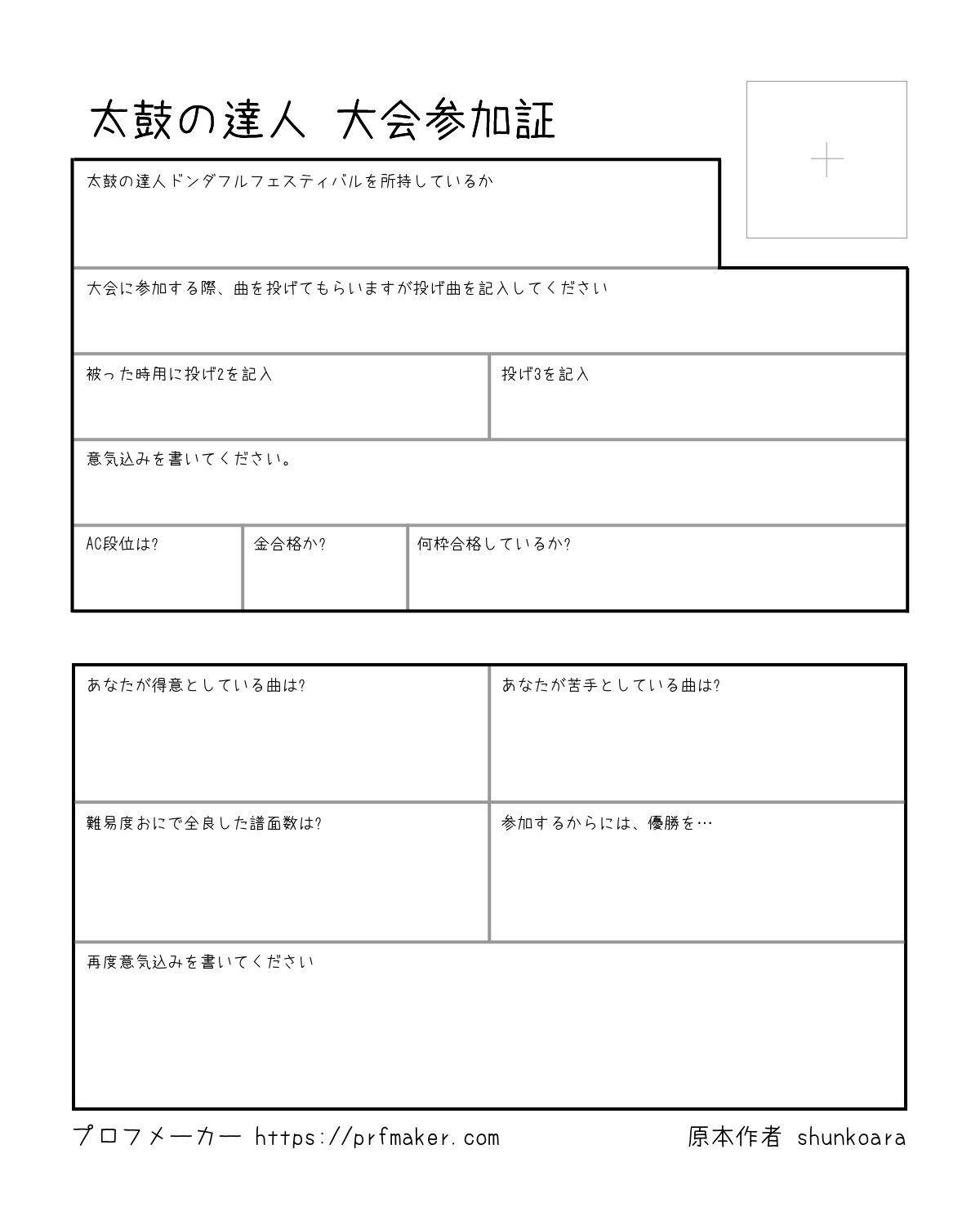 太鼓の達人 大会参加証

太鼓の達人ドンダフルフェスティバルを所持しているか

大会に参加する際、曲を投げてもらいますが投げ曲を記入してください

被った時用に投げ2を記入

投げ3を記入

意気込みを書いてください。

AC段位は?

金合格か?

何枠合格しているか?

あなたが得意としている曲は?

あなたが苦手としている曲は?

難易度おにで全良した譜面数は?

参加するからには、優勝を…

再度意気込みを書いてください

プロフメーカー https://prfmaker.com

原本作者 shunkoara